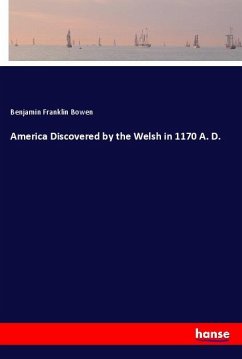 Benjamin Franklin Bowen

America Discovered by the Welsh in 1170 A. D.

hanse